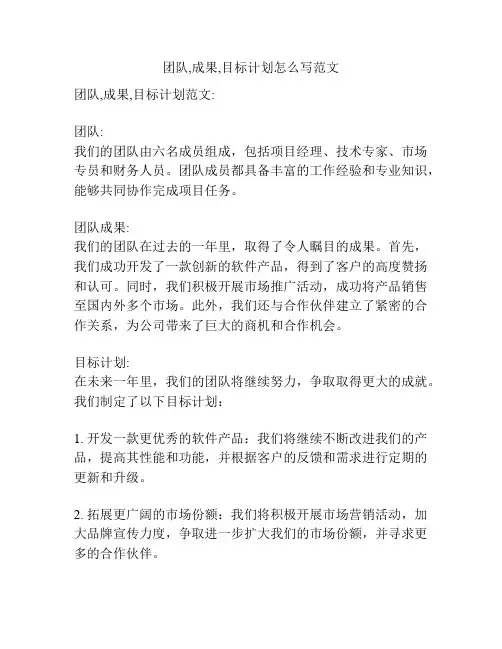 团队,成果,目标计划怎么写范文

团队,成果,目标计划范文:

团队:
我们的团队由六名成员组成，包括项目经理、技术专家、市场专员和财务人员。团队成员都具备丰富的工作经验和专业知识，能够共同协作完成项目任务。

团队成果:
我们的团队在过去的一年里，取得了令人瞩目的成果。首先，我们成功开发了一款创新的软件产品，得到了客户的高度赞扬和认可。同时，我们积极开展市场推广活动，成功将产品销售至国内外多个市场。此外，我们还与合作伙伴建立了紧密的合作关系，为公司带来了巨大的商机和合作机会。

目标计划:
在未来一年里，我们的团队将继续努力，争取取得更大的成就。我们制定了以下目标计划：

1. 开发一款更优秀的软件产品：我们将继续不断改进我们的产品，提高其性能和功能，并根据客户的反馈和需求进行定期的更新和升级。

2. 拓展更广阔的市场份额：我们将积极开展市场营销活动，加大品牌宣传力度，争取进一步扩大我们的市场份额，并寻求更多的合作伙伴。